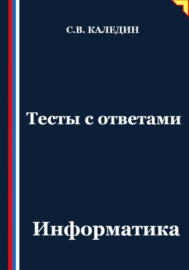 С.В. КАЛЕДИН

Тесты с ответами

Информатика